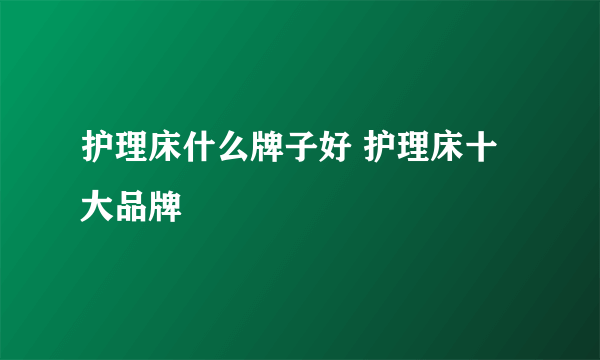 护理床什么牌子好 护理床十大品牌